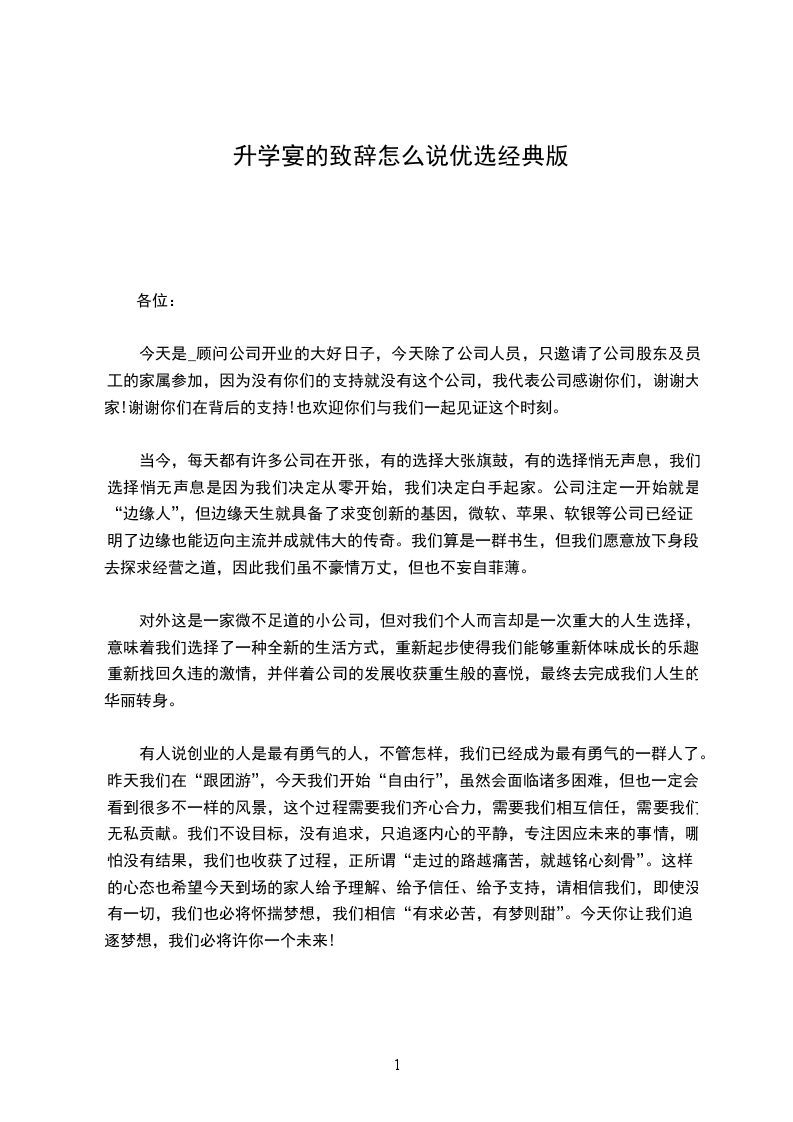 升学宴的致辞怎么说优选经典版

各位：

今天是_顾问公司开业的大好日子，今天除了公司人员，只邀请了公司股东及员工的家属参加，因为没有你们的支持就没有这个公司，我代表公司感谢你们，谢谢大家!谢谢你们在背后的支持!也欢迎你们与我们一起见证这个时刻。

当今，每天都有许多公司在开张，有的选择大张旗鼓，有的选择悄无声息，我们选择悄无声息是因为我们决定从零开始，我们决定白手起家。公司注定一开始就是“边缘人”，但边缘天生就具备了求变创新的基因，微软、苹果、软银等公司已经证明了边缘也能迈向主流并成就伟大的传奇。我们算是一群书生，但我们愿意放下身段去探求经营之道，因此我们虽不豪情万丈，但也不妄自菲薄。

对外这是一家微不足道的小公司，但对我们个人而言却是一次重大的人生选择，意味着我们选择了一种全新的生活方式，重新起步使得我们能够重新体味成长的乐趣重新找回久违的激情，并伴着公司的发展收获重生般的喜悦，最终去完成我们人生的华丽转身。

有人说创业的人是最有勇气的人，不管怎样，我们已经成为最有勇气的一群人了。昨天我们在“跟团游”，今天我们开始“自由行”，虽然会面临诸多困难，但也一定会看到很多不一样的风景，这个过程需要我们齐心合力，需要我们相互信任，需要我们无私贡献。我们不设目标，没有追求，只追逐内心的平静，专注因应未来的事情，哪怕没有结果，我们也收获了过程，正所谓“走过的路越痛苦，就越铭心刻骨”。这样的心态也希望今天到场的家人给予理解、给予信任、给予支持，请相信我们，即使没有一切，我们也必将怀揣梦想，我们相信“有求必苦，有梦则甜”。今天你让我们追逐梦想，我们必将许你一个未来!

1